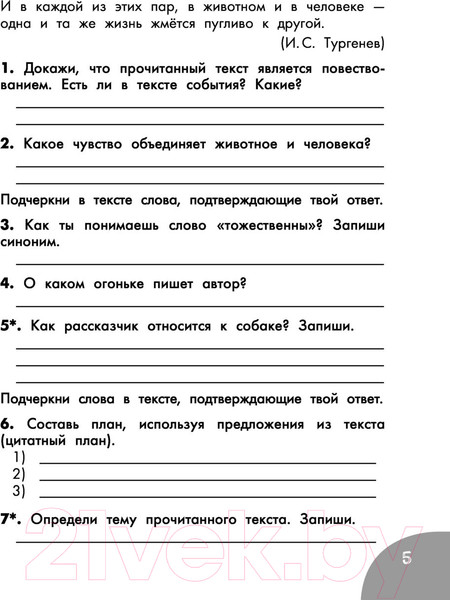 И в каждой из этих пар, в животном и в человеке — одна и та же жизнь жмётся пугливо к другой.

(И. С. Тургенев)

**1.** Докажи, что прочитанный текст является повествованием. Есть ли в тексте события? Какие?

**2.** Какое чувство объединяет животное и человека?

Подчеркни в тексте слова, подтверждающие твой ответ.

**3.** Как ты понимаешь слово «тожественны»? Запиши синоним.

**4.** О каком огоньке пишет автор?

**5\*.** Как рассказчик относится к собаке? Запиши.

Подчеркни слова в тексте, подтверждающие твой ответ.

**6.** Составь план, используя предложения из текста (цитатный план).

1)
2)
3)

**7\*.** Определи тему прочитанного текста. Запиши.

21vek.by

5